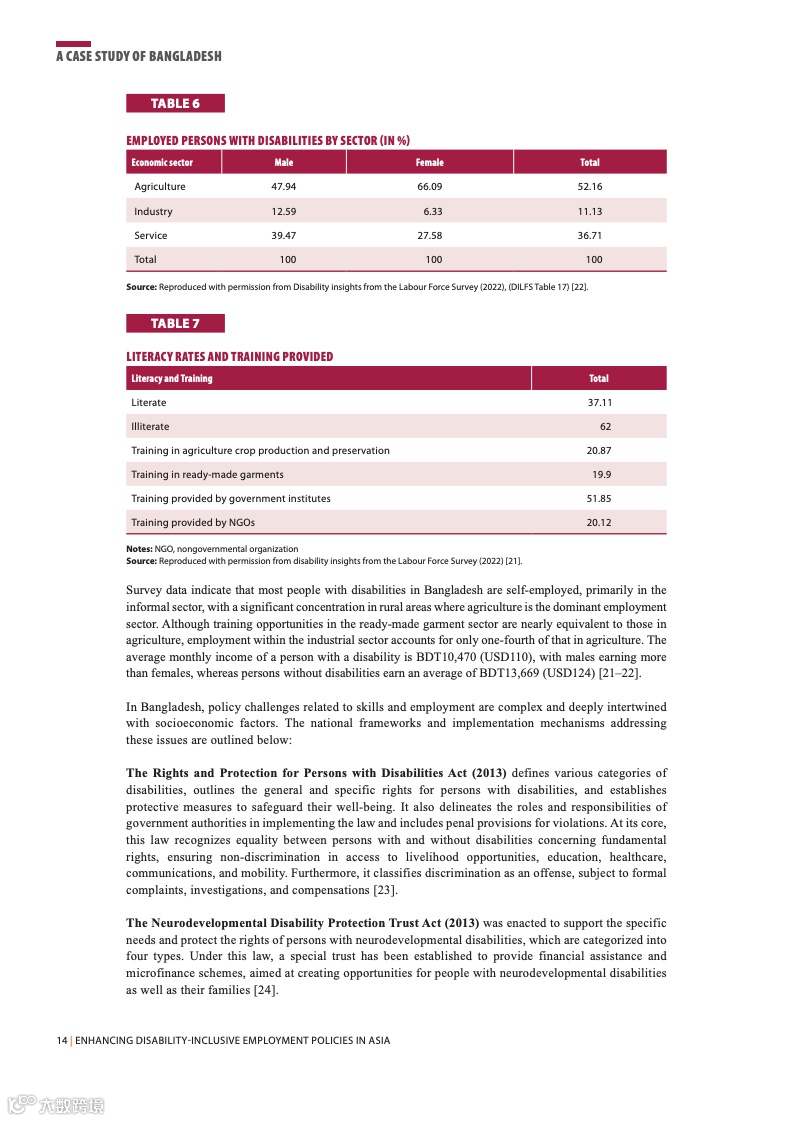 A CASE STUDY OF BANGLADESH

TABLE 6

EMPLOYED PERSONS WITH DISABILITIES BY SECTOR (IN %)

| Economic sector | Male | Female | Total |
|---|---|---|---|
| Agriculture | 47.94 | 66.09 | 52.16 |
| Industry | 12.59 | 6.33 | 11.13 |
| Service | 39.47 | 27.58 | 36.71 |
| Total | 100 | 100 | 100 |

Source: Reproduced with permission from Disability insights from the Labour Force Survey (2022), (DILFS Table 17) [22].

TABLE 7

LITERACY RATES AND TRAINING PROVIDED

| Literacy and Training | Total |
|---|---|
| Literate | 37.11 |
| Illiterate | 62 |
| Training in agriculture crop production and preservation | 20.87 |
| Training in ready-made garments | 19.9 |
| Training provided by government institutes | 51.85 |
| Training provided by NGOs | 20.12 |

Notes: NGO, nongovernmental organization
Source: Reproduced with permission from disability insights from the Labour Force Survey (2022) [21].

Survey data indicate that most people with disabilities in Bangladesh are self-employed, primarily in the informal sector, with a significant concentration in rural areas where agriculture is the dominant employment sector. Although training opportunities in the ready-made garment sector are nearly equivalent to those in agriculture, employment within the industrial sector accounts for only one-fourth of that in agriculture. The average monthly income of a person with a disability is BDT10,470 (USD110), with males earning more than females, whereas persons without disabilities earn an average of BDT13,669 (USD124) [21–22].

In Bangladesh, policy challenges related to skills and employment are complex and deeply intertwined with socioeconomic factors. The national frameworks and implementation mechanisms addressing these issues are outlined below:

The Rights and Protection for Persons with Disabilities Act (2013) defines various categories of disabilities, outlines the general and specific rights for persons with disabilities, and establishes protective measures to safeguard their well-being. It also delineates the roles and responsibilities of government authorities in implementing the law and includes penal provisions for violations. At its core, this law recognizes equality between persons with and without disabilities concerning fundamental rights, ensuring non-discrimination in access to livelihood opportunities, education, healthcare, communications, and mobility. Furthermore, it classifies discrimination as an offense, subject to formal complaints, investigations, and compensations [23].

The Neurodevelopmental Disability Protection Trust Act (2013) was enacted to support the specific needs and protect the rights of persons with neurodevelopmental disabilities, which are categorized into four types. Under this law, a special trust has been established to provide financial assistance and microfinance schemes, aimed at creating opportunities for people with neurodevelopmental disabilities as well as their families [24].

14 | ENHANCING DISABILITY-INCLUSIVE EMPLOYMENT POLICIES IN ASIA

六数跨境